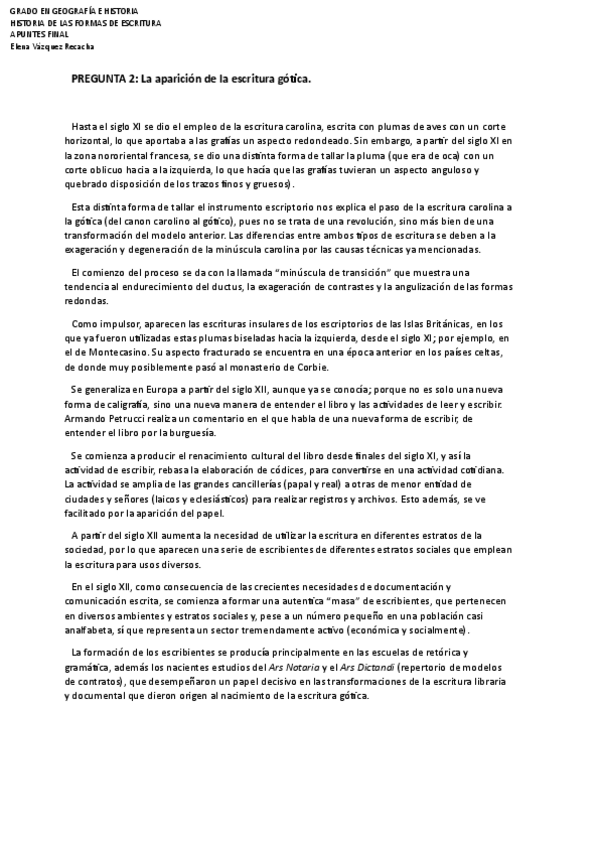 GRADO EN GEOGRAFÍA E HISTORIA
HISTORIA DE LAS FORMAS DE ESCRITURA
APUNTES FINAL
Elena Vázquez Recacha

PREGUNTA 2: La aparición de la escritura gótica.

Hasta el siglo XI se dio el empleo de la escritura carolina, escrita con plumas de aves con un corte horizontal, lo que aportaba a las grafías un aspecto redondeado. Sin embargo, a partir del siglo XI en la zona nororiental francesa, se dio una distinta forma de tallar la pluma (que era de oca) con un corte oblicuo hacia a la izquierda, lo que hacía que las grafías tuvieran un aspecto anguloso y quebrado disposición de los trazos finos y gruesos).

Esta distinta forma de tallar el instrumento escriptorio nos explica el paso de la escritura carolina a la gótica (del canon carolino al gótico), pues no se trata de una revolución, sino más bien de una transformación del modelo anterior. Las diferencias entre ambos tipos de escritura se deben a la exageración y degeneración de la minúscula carolina por las causas técnicas ya mencionadas.

El comienzo del proceso se da con la llamada "minúscula de transición" que muestra una tendencia al endurecimiento del ductus, la exageración de contrastes y la angulización de las formas redondas.

Como impulsor, aparecen las escrituras insulares de los escriptorios de las Islas Británicas, en los que ya fueron utilizadas estas plumas biseladas hacia la izquierda, desde el siglo XI; por ejemplo, en el de Montecasino. Su aspecto fracturado se encuentra en una época anterior en los países celtas, de donde muy posiblemente pasó al monasterio de Corbie.

Se generaliza en Europa a partir del siglo XII, aunque ya se conocía; porque no es solo una nueva forma de caligrafía, sino una nueva manera de entender el libro y las actividades de leer y escribir. Armando Petrucci realiza un comentario en el que habla de una nueva forma de escribir, de entender el libro por la burguesía.

Se comienza a producir el renacimiento cultural del libro desde finales del siglo XI, y así la actividad de escribir, rebasa la elaboración de códices, para convertirse en una actividad cotidiana. La actividad se amplia de las grandes cancillerías (papal y real) a otras de menor entidad de ciudades y señores (laicos y eclesiásticos) para realizar registros y archivos. Esto además, se ve facilitado por la aparición del papel.

A partir del siglo XII aumenta la necesidad de utilizar la escritura en diferentes estratos de la sociedad, por lo que aparecen una serie de escribientes de diferentes estratos sociales que emplean la escritura para usos diversos.

En el siglo XII, como consecuencia de las crecientes necesidades de documentación y comunicación escrita, se comienza a formar una autentica "masa" de escribientes, que pertenecen en diversos ambientes y estratos sociales y, pese a un número pequeño en una población casi analfabeta, sí que representa un sector tremendamente activo (económica y socialmente).

La formación de los escribientes se producía principalmente en las escuelas de retórica y gramática, además los nacientes estudios del Ars Notaria y el Ars Dictandi (repertorio de modelos de contratos), que desempeñaron un papel decisivo en las transformaciones de la escritura libraria y documental que dieron origen al nacimiento de la escritura gótica.